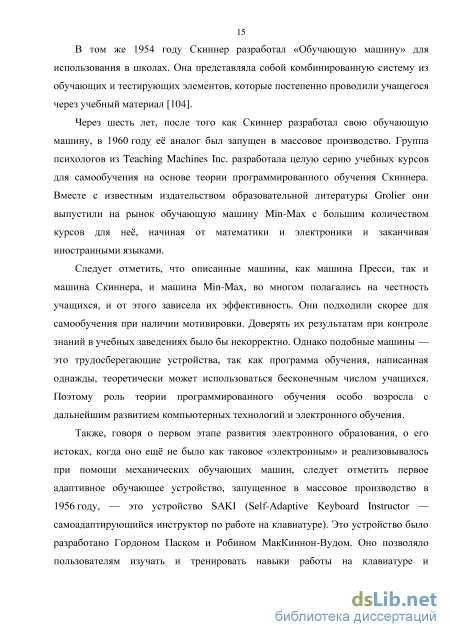 15

В том же 1954 году Скиннер разработал «Обучающую машину» для использования в школах. Она представляла собой комбинированную систему из обучающих и тестирующих элементов, которые постепенно проводили учащегося через учебный материал [104].

Через шесть лет, после того как Скиннер разработал свою обучающую машину, в 1960 году её аналог был запущен в массовое производство. Группа психологов из Teaching Machines Inc. разработала целую серию учебных курсов для самообучения на основе теории программированного обучения Скиннера. Вместе с известным издательством образовательной литературы Grolier они выпустили на рынок обучающую машину Min-Max с большим количеством курсов для неё, начиная от математики и электроники и заканчивая иностранными языками.

Следует отметить, что описанные машины, как машина Пресси, так и машина Скиннера, и машина Min-Max, во многом полагались на честность учащихся, и от этого зависела их эффективность. Они подходили скорее для самообучения при наличии мотивировки. Доверять их результатам при контроле знаний в учебных заведениях было бы некорректно. Однако подобные машины — это трудосберегающие устройства, так как программа обучения, написанная однажды, теоретически может использоваться бесконечным числом учащихся. Поэтому роль теории программированного обучения особо возросла с дальнейшим развитием компьютерных технологий и электронного обучения.

Также, говоря о первом этапе развития электронного образования, о его истоках, когда оно ещё не было как таковое «электронным» и реализовывалось при помощи механических обучающих машин, следует отметить первое адаптивное обучающее устройство, запущенное в массовое производство в 1956 году, — это устройство SAKI (Self-Adaptive Keyboard Instructor — самоадаптирующийся инструктор по работе на клавиатуре). Это устройство было разработано Гордоном Паском и Робином МакКиннон-Вудом. Оно позволяло пользователям изучать и тренировать навыки работы на клавиатуре и

dsLib.net
библиотека диссертаций